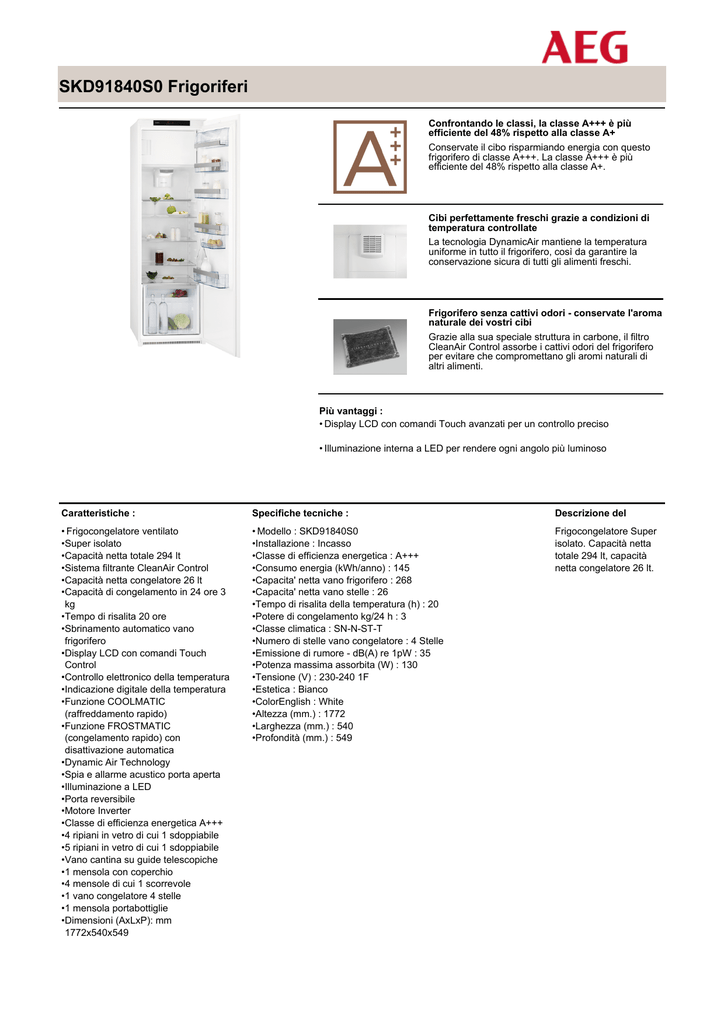 AEG

SKD91840S0 Frigoriferi

A+++

Confrontando le classi, la classe A+++ è più efficiente del 48% rispetto alla classe A+

Conservate il cibo risparmiando energia con questo frigorifero di classe A+++. La classe A+++ è più efficiente del 48% rispetto alla classe A+.

Cibi perfettamente freschi grazie a condizioni di temperatura controllate

La tecnologia DynamicAir mantiene la temperatura uniforme in tutto il frigorifero, così da garantire la conservazione sicura di tutti gli alimenti freschi.

Frigorifero senza cattivi odori - conservate l'aroma naturale dei vostri cibi

Grazie alla sua speciale struttura in carbone, il filtro CleanAir Control assorbe i cattivi odori del frigorifero per evitare che compromettano gli aromi naturali di altri alimenti.

Più vantaggi :
• Display LCD con comandi Touch avanzati per un controllo preciso

• Illuminazione interna a LED per rendere ogni angolo più luminoso

Caratteristiche :

• Frigocongelatore ventilato
•Super isolato
•Capacità netta totale 294 lt
•Sistema filtrante CleanAir Control
•Capacità netta congelatore 26 lt
•Capacità di congelamento in 24 ore 3 kg
•Tempo di risalita 20 ore
•Sbrinamento automatico vano frigorifero
•Display LCD con comandi Touch Control
•Controllo elettronico della temperatura
•Indicazione digitale della temperatura
•Funzione COOLMATIC (raffreddamento rapido)
•Funzione FROSTMATIC (congelamento rapido) con disattivazione automatica
•Dynamic Air Technology
•Spia e allarme acustico porta aperta
•Illuminazione a LED
•Porta reversibile
•Motore Inverter
•Classe di efficienza energetica A+++
•4 ripiani in vetro di cui 1 sdoppiabile
•5 ripiani in vetro di cui 1 sdoppiabile
•Vano cantina su guide telescopiche
•1 mensola con coperchio
•4 mensole di cui 1 scorrevole
•1 vano congelatore 4 stelle
•1 mensola portabottiglie
•Dimensioni (AxLxP): mm 1772x540x549

Specifiche tecniche :

• Modello : SKD91840S0
•Installazione : Incasso
•Classe di efficienza energetica : A+++
•Consumo energia (kWh/anno) : 145
•Capacita' netta vano frigorifero : 268
•Capacita' netta vano stelle : 26
•Tempo di risalita della temperatura (h) : 20
•Potere di congelamento kg/24 h : 3
•Classe climatica : SN-N-ST-T
•Numero di stelle vano congelatore : 4 Stelle
•Emissione di rumore - dB(A) re 1pW : 35
•Potenza massima assorbita (W) : 130
•Tensione (V) : 230-240 1F
•Estetica : Bianco
•ColorEnglish : White
•Altezza (mm.) : 1772
•Larghezza (mm.) : 540
•Profondità (mm.) : 549

Descrizione del

Frigocongelatore Super isolato. Capacità netta totale 294 lt, capacità netta congelatore 26 lt.